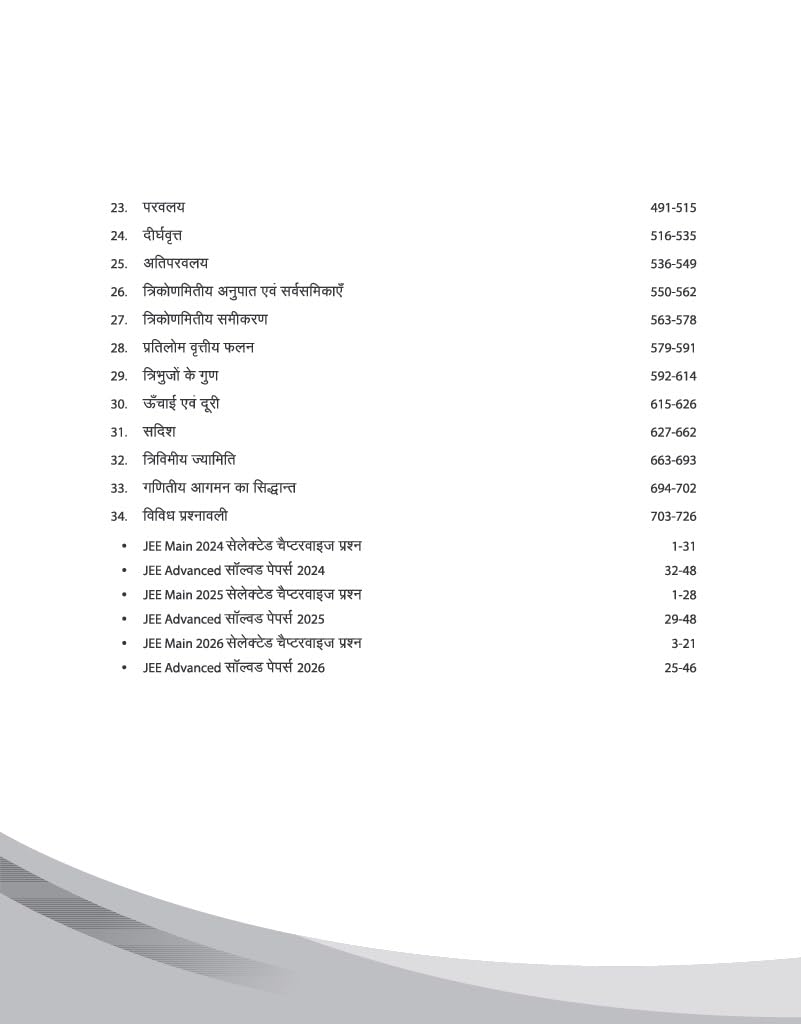 23. परवलय 491-515
24. दीर्घवृत्त 516-535
25. अतिपरवलय 536-549
26. त्रिकोणमितीय अनुपात एवं सर्वसमिकाएँ 550-562
27. त्रिकोणमितीय समीकरण 563-578
28. प्रतिलोम वृत्तीय फलन 579-591
29. त्रिभुजों के गुण 592-614
30. ऊँचाई एवं दूरी 615-626
31. सदिश 627-662
32. त्रिविमीय ज्यामिति 663-693
33. गणितीय आगमन का सिद्धान्त 694-702
34. विविध प्रश्नावली 703-726

• JEE Main 2024 सेलेक्टेड चैप्टरवाइज प्रश्न 1-31
• JEE Advanced सॉल्वड पेपर्स 2024 32-48
• JEE Main 2025 सेलेक्टेड चैप्टरवाइज प्रश्न 1-28
• JEE Advanced सॉल्वड पेपर्स 2025 29-48
• JEE Main 2026 सेलेक्टेड चैप्टरवाइज प्रश्न 3-21
• JEE Advanced सॉल्वड पेपर्स 2026 25-46